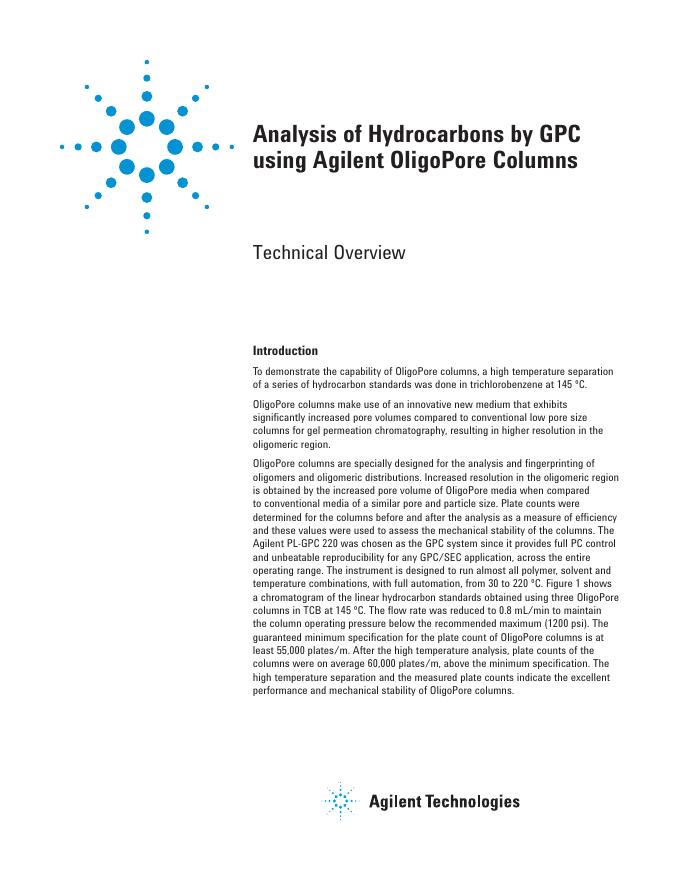 Analysis of Hydrocarbons by GPC using Agilent OligoPore Columns

Technical Overview

Introduction

To demonstrate the capability of OligoPore columns, a high temperature separation of a series of hydrocarbon standards was done in trichlorobenzene at 145 °C.

OligoPore columns make use of an innovative new medium that exhibits significantly increased pore volumes compared to conventional low pore size columns for gel permeation chromatography, resulting in higher resolution in the oligomeric region.

OligoPore columns are specially designed for the analysis and fingerprinting of oligomers and oligomeric distributions. Increased resolution in the oligomeric region is obtained by the increased pore volume of OligoPore media when compared to conventional media of a similar pore and particle size. Plate counts were determined for the columns before and after the analysis as a measure of efficiency and these values were used to assess the mechanical stability of the columns. The Agilent PL-GPC 220 was chosen as the GPC system since it provides full PC control and unbeatable reproducibility for any GPC/SEC application, across the entire operating range. The instrument is designed to run almost all polymer, solvent and temperature combinations, with full automation, from 30 to 220 °C. Figure 1 shows a chromatogram of the linear hydrocarbon standards obtained using three OligoPore columns in TCB at 145 °C. The flow rate was reduced to 0.8 mL/min to maintain the column operating pressure below the recommended maximum (1200 psi). The guaranteed minimum specification for the plate count of OligoPore columns is at least 55,000 plates/m. After the high temperature analysis, plate counts of the columns were on average 60,000 plates/m, above the minimum specification. The high temperature separation and the measured plate counts indicate the excellent performance and mechanical stability of OligoPore columns.

Agilent Technologies